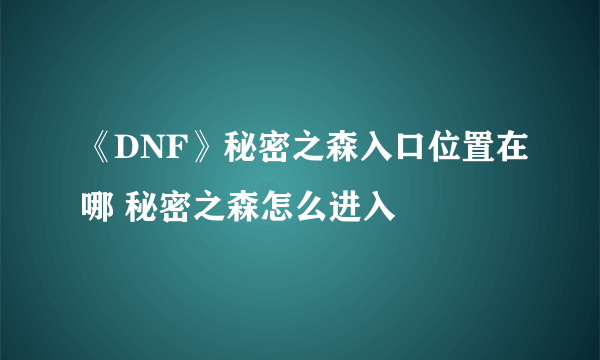 《DNF》秘密之森入口位置在哪 秘密之森怎么进入